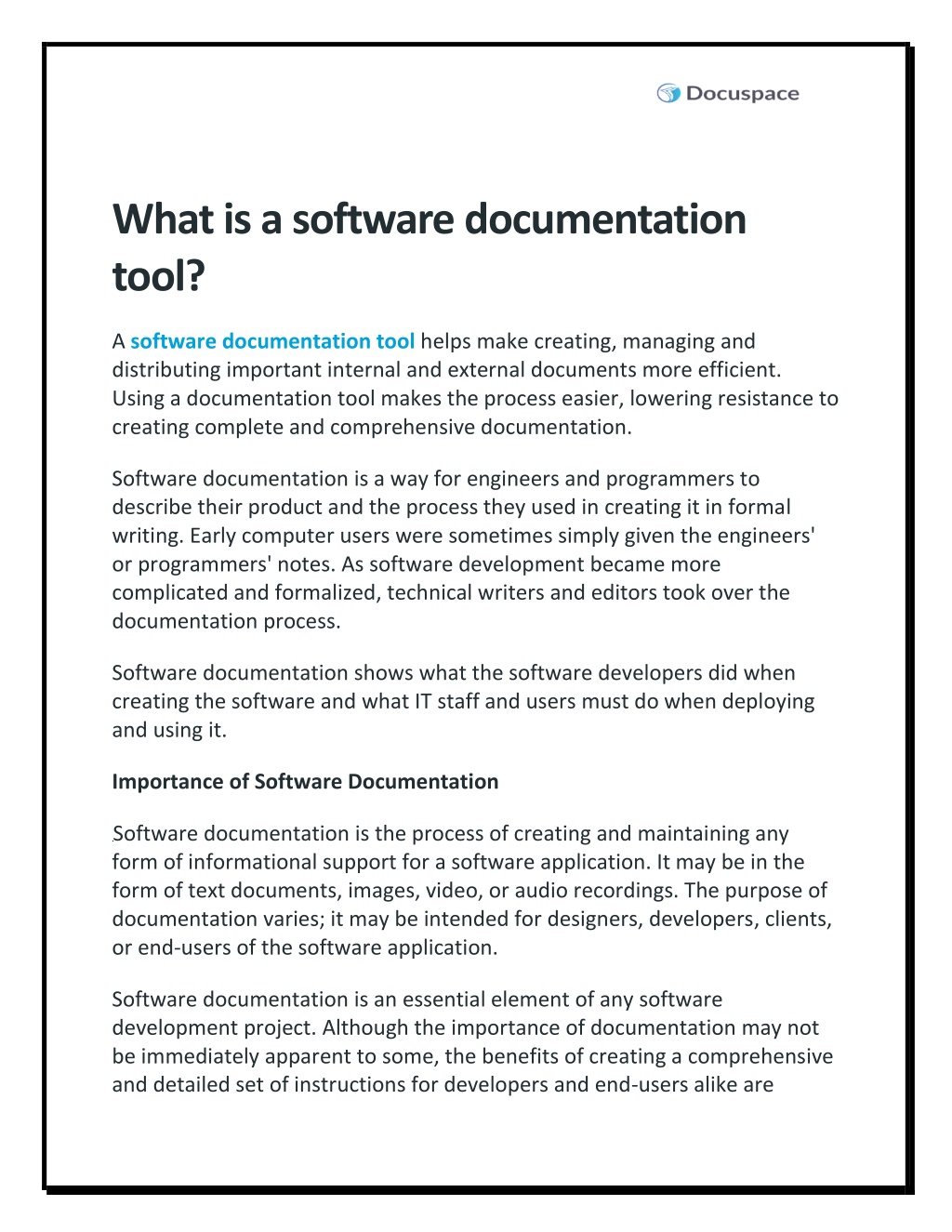 Docuspace

What is a software documentation tool?

A software documentation tool helps make creating, managing and distributing important internal and external documents more efficient. Using a documentation tool makes the process easier, lowering resistance to creating complete and comprehensive documentation.

Software documentation is a way for engineers and programmers to describe their product and the process they used in creating it in formal writing. Early computer users were sometimes simply given the engineers' or programmers' notes. As software development became more complicated and formalized, technical writers and editors took over the documentation process.

Software documentation shows what the software developers did when creating the software and what IT staff and users must do when deploying and using it.

Importance of Software Documentation

Software documentation is the process of creating and maintaining any form of informational support for a software application. It may be in the form of text documents, images, video, or audio recordings. The purpose of documentation varies; it may be intended for designers, developers, clients, or end-users of the software application.

Software documentation is an essential element of any software development project. Although the importance of documentation may not be immediately apparent to some, the benefits of creating a comprehensive and detailed set of instructions for developers and end-users alike are